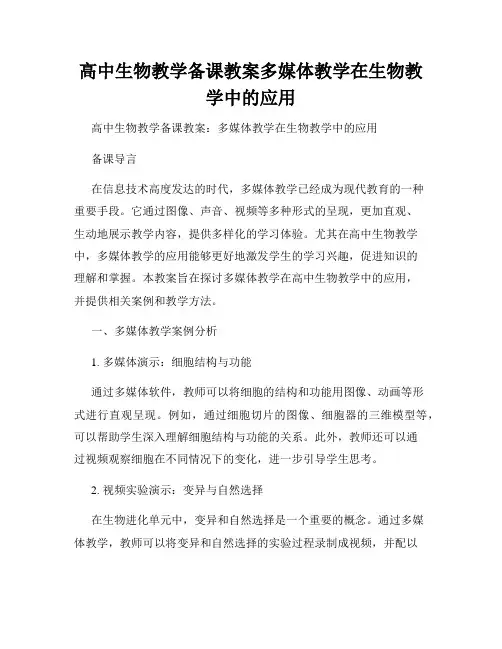 高中生物教学备课教案多媒体教学在生物教学中的应用

高中生物教学备课教案：多媒体教学在生物教学中的应用

备课导言

在信息技术高度发达的时代，多媒体教学已经成为现代教育的一种重要手段。它通过图像、声音、视频等多种形式的呈现，更加直观、生动地展示教学内容，提供多样化的学习体验。尤其在高中生物教学中，多媒体教学的应用能够更好地激发学生的学习兴趣，促进知识的理解和掌握。本教案旨在探讨多媒体教学在高中生物教学中的应用，并提供相关案例和教学方法。

一、多媒体教学案例分析

1. 多媒体演示：细胞结构与功能

通过多媒体软件，教师可以将细胞的结构和功能用图像、动画等形式进行直观呈现。例如，通过细胞切片的图像、细胞器的三维模型等，可以帮助学生深入理解细胞结构与功能的关系。此外，教师还可以通过视频观察细胞在不同情况下的变化，进一步引导学生思考。

2. 视频实验演示：变异与自然选择

在生物进化单元中，变异和自然选择是一个重要的概念。通过多媒体教学，教师可以将变异和自然选择的实验过程录制成视频，并配以